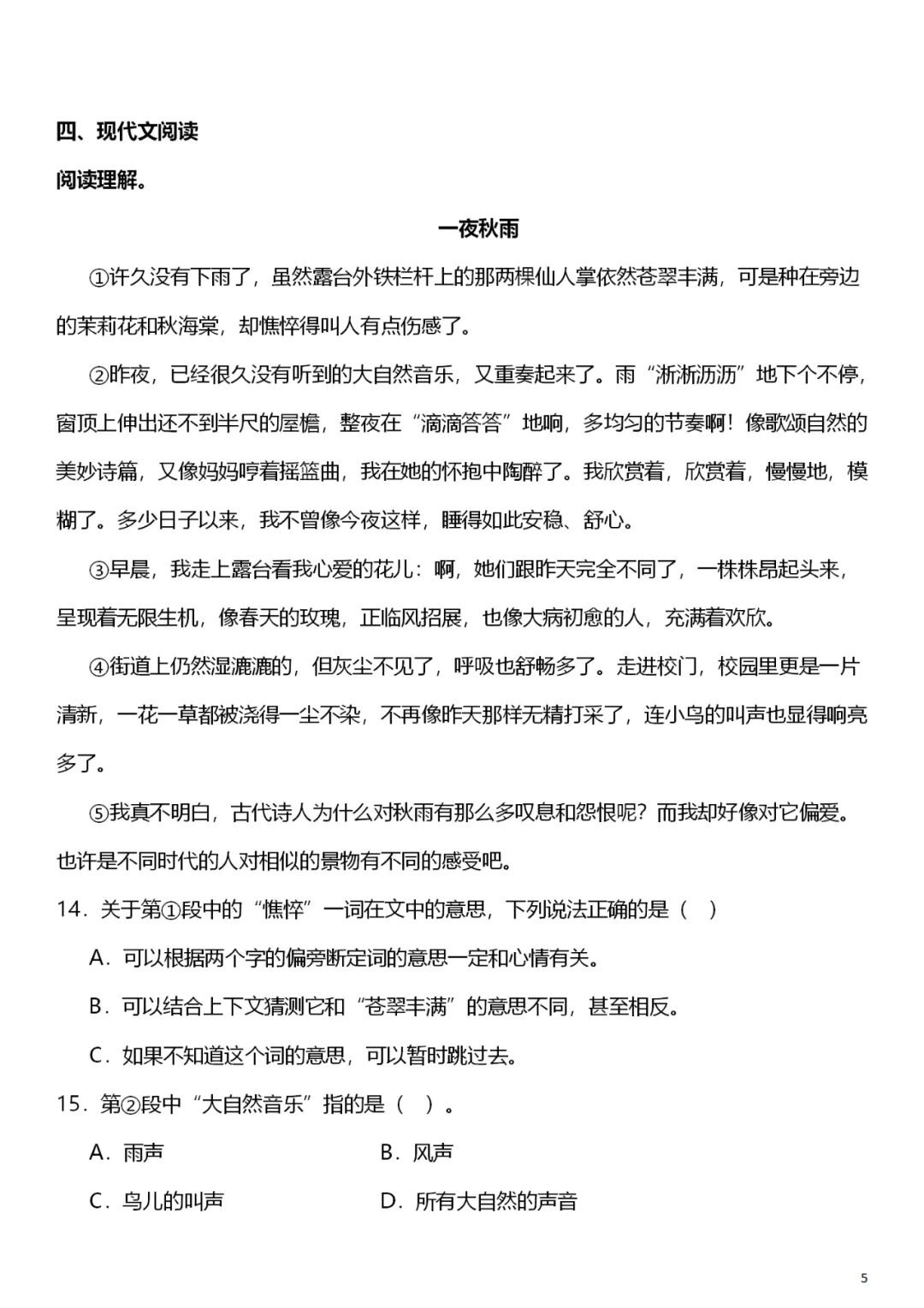 四、现代文阅读

阅读理解。

一夜秋雨

①许久没有下雨了，虽然露台外铁栏杆上的那两棵仙人掌依然苍翠丰满，可是种在旁边的茉莉花和秋海棠，却憔悴得叫人有点伤感了。

②昨夜，已经很久没有听到的大自然音乐，又重奏起来了。雨“淅淅沥沥”地下个不停，窗顶上伸出还不到半尺的屋檐，整夜在“滴滴答答”地响，多均匀的节奏啊！像歌颂自然的美妙诗篇，又像妈妈哼着摇篮曲，我在她的怀抱中陶醉了。我欣赏着，欣赏着，慢慢地，模糊了。多少日子以来，我不曾像今夜这样，睡得如此安稳、舒心。

③早晨，我走上露台看我心爱的花儿：啊，她们跟昨天完全不同了，一株株昂起头来，呈现着无限生机，像春天的玫瑰，正临风招展，也像大病初愈的人，充满着欢欣。

④街道上仍然湿漉漉的，但灰尘不见了，呼吸也舒畅多了。走进校门，校园里更是一片清新，一花一草都被浇得一尘不染，不再像昨天那样无精打采了，连小鸟的叫声也显得响亮多了。

⑤我真不明白，古代诗人为什么对秋雨有那么多叹息和怨恨呢？而我却好像对它偏爱。也许是不同时代的人对相似的景物有不同的感受吧。

14．关于第①段中的“憔悴”一词在文中的意思，下列说法正确的是（　）

A．可以根据两个字的偏旁断定词的意思一定和心情有关。

B．可以结合上下文猜测它和“苍翠丰满”的意思不同，甚至相反。

C．如果不知道这个词的意思，可以暂时跳过去。

15．第②段中“大自然音乐”指的是（　）。

A．雨声

B．风声

C．鸟儿的叫声

D．所有大自然的声音

5